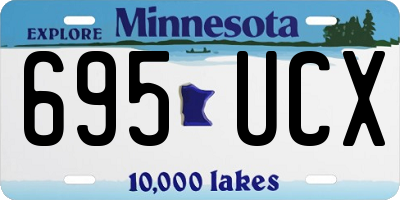 EXPLORE Minnesota

695 UCX

10,000 lakes